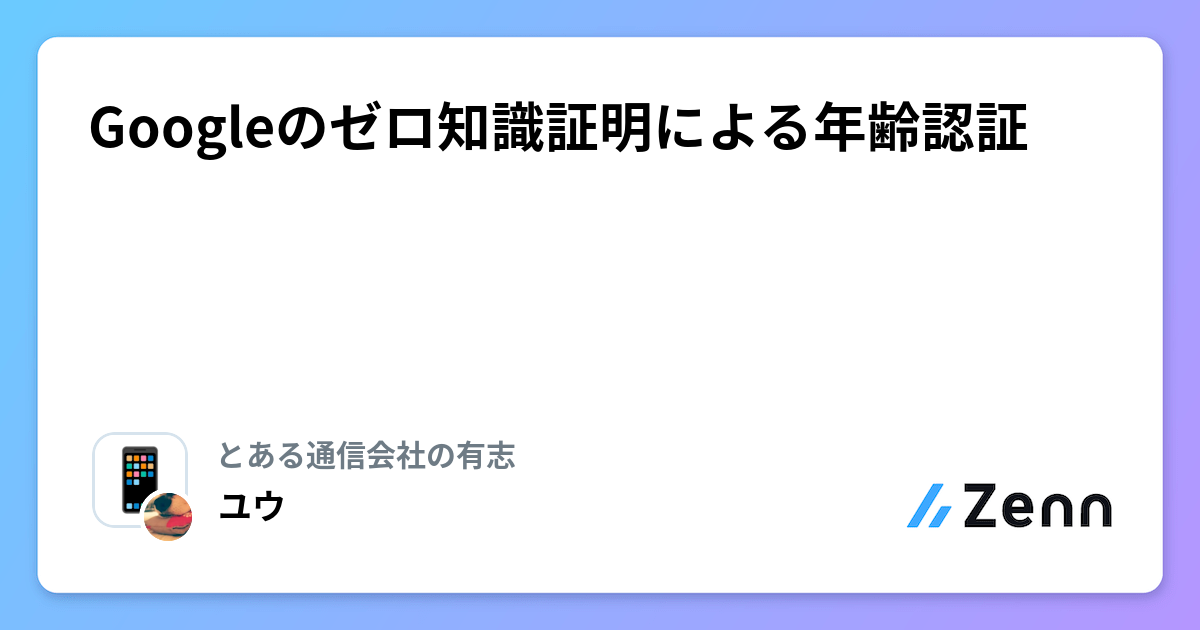 Googleのゼロ知識証明による年齢認証

とある通信会社の有志

ユウ

Zenn